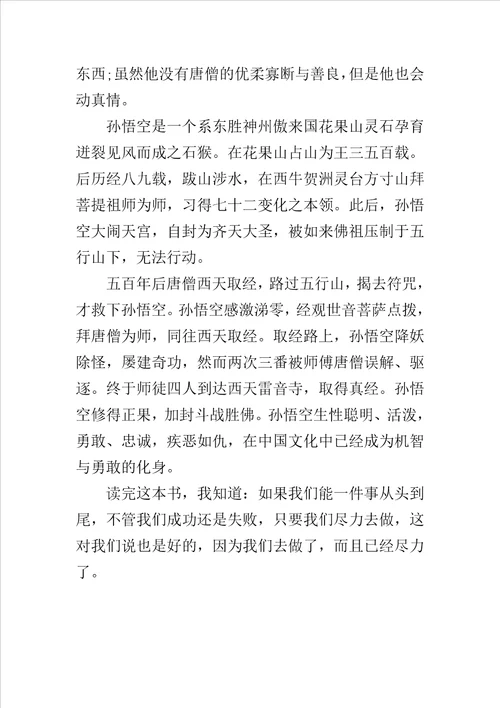 东西;虽然他没有唐僧的优柔寡断与善良，但是他也会动真情。

孙悟空是一个系东胜神州傲来国花果山灵石孕育迸裂见风而成之石猴。在花果山占山为王三五百载。后历经八九载，跋山涉水，在西牛贺洲灵台方寸山拜菩提祖师为师，习得七十二变化之本领。此后，孙悟空大闹天宫，自封为齐天大圣，被如来佛祖压制于五行山下，无法行动。

五百年后唐僧西天取经，路过五行山，揭去符咒，才救下孙悟空。孙悟空感激涕零，经观世音菩萨点拨，拜唐僧为师，同往西天取经。取经路上，孙悟空降妖除怪，屡建奇功，然而两次三番被师傅唐僧误解、驱逐。终于师徒四人到达西天雷音寺，取得真经。孙悟空修得正果，加封斗战胜佛。孙悟空生性聪明、活泼，勇敢、忠诚，疾恶如仇，在中国文化中已经成为机智与勇敢的化身。

读完这本书，我知道：如果我们能一件事从头到尾，不管我们成功还是失败，只要我们尽力去做，这对我们说也是好的，因为我们去做了，而且已经尽力了。